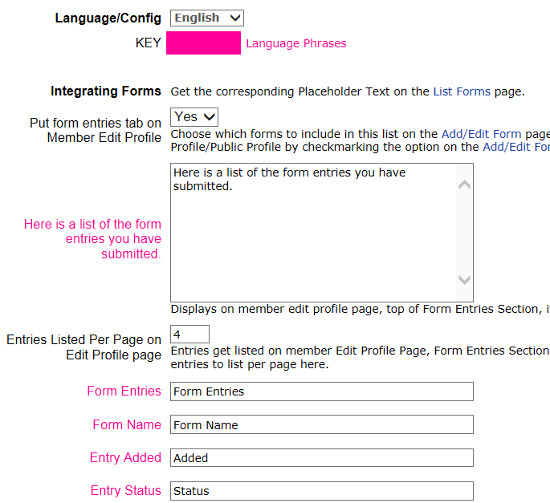 Language/Config English

KEY Language Phrases

Integrating Forms Get the corresponding Placeholder Text on the List Forms page.

Put form entries tab on Member Edit Profile Yes

Choose which forms to include in this list on the Add/Edit Form page Profile/Public Profile by checkmarking the option on the Add/Edit For

Here is a list of the form entries you have submitted.

Here is a list of the form entries you have submitted.

Displays on member edit profile page, top of Form Entries Section, i

Entries Listed Per Page on Edit Profile page 4

Entries get listed on member Edit Profile Page, Form Entries Section entries to list per page here.

Form Entries Form Entries

Form Name Form Name

Entry Added Added

Entry Status Status